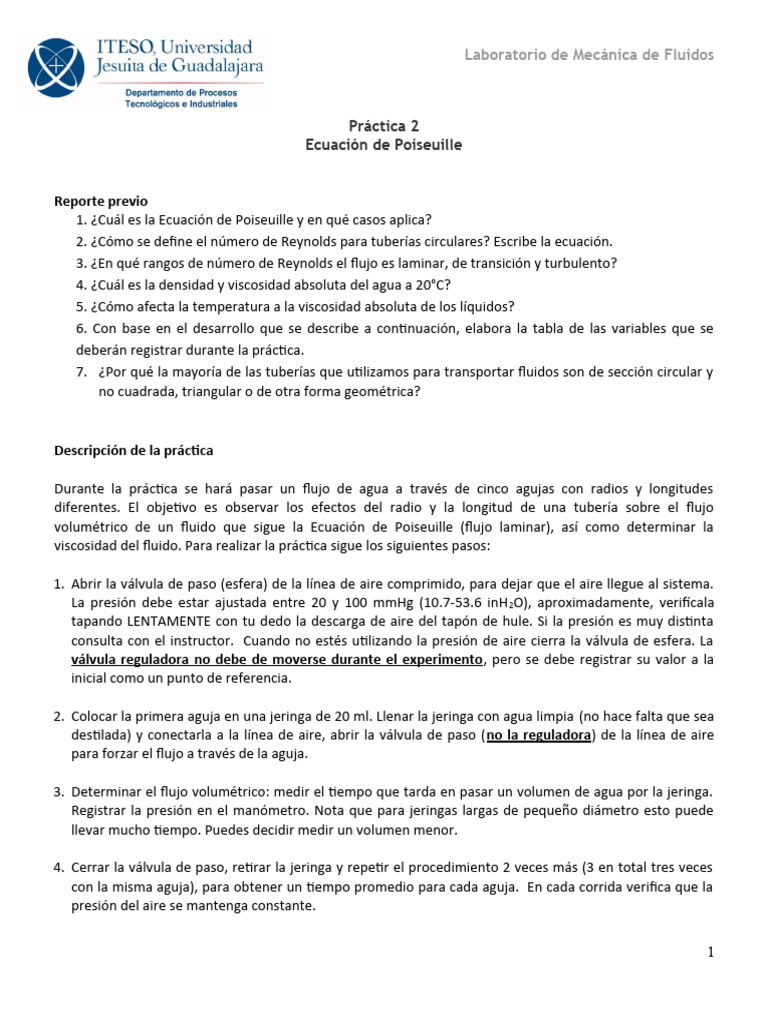 ITESO, Universidad Jesuita de Guadalajara
Departamento de Procesos Tecnológicos e Industriales

Laboratorio de Mecánica de Fluidos

Práctica 2
Ecuación de Poiseuille

Reporte previo
1. ¿Cuál es la Ecuación de Poiseuille y en qué casos aplica?
2. ¿Cómo se define el número de Reynolds para tuberías circulares? Escribe la ecuación.
3. ¿En qué rangos de número de Reynolds el flujo es laminar, de transición y turbulento?
4. ¿Cuál es la densidad y viscosidad absoluta del agua a 20°C?
5. ¿Cómo afecta la temperatura a la viscosidad absoluta de los líquidos?
6. Con base en el desarrollo que se describe a continuación, elabora la tabla de las variables que se deberán registrar durante la práctica.
7. ¿Por qué la mayoría de las tuberías que utilizamos para transportar fluidos son de sección circular y no cuadrada, triangular o de otra forma geométrica?

Descripción de la práctica

Durante la práctica se hará pasar un flujo de agua a través de cinco agujas con radios y longitudes diferentes. El objetivo es observar los efectos del radio y la longitud de una tubería sobre el flujo volumétrico de un fluido que sigue la Ecuación de Poiseuille (flujo laminar), así como determinar la viscosidad del fluido. Para realizar la práctica sigue los siguientes pasos:

1. Abrir la válvula de paso (esfera) de la línea de aire comprimido, para dejar que el aire llegue al sistema. La presión debe estar ajustada entre 20 y 100 mmHg (10.7-53.6 in$H_2O$), aproximadamente, verifícala tapando LENTAMENTE con tu dedo la descarga de aire del tapón de hule. Si la presión es muy distinta consulta con el instructor. Cuando no estés utilizando la presión de aire cierra la válvula de esfera. La válvula reguladora no debe de moverse durante el experimento, pero se debe registrar su valor a la inicial como un punto de referencia.

2. Colocar la primera aguja en una jeringa de 20 ml. Llenar la jeringa con agua limpia (no hace falta que sea destilada) y conectarla a la línea de aire, abrir la válvula de paso (no la reguladora) de la línea de aire para forzar el flujo a través de la aguja.

3. Determinar el flujo volumétrico: medir el tiempo que tarda en pasar un volumen de agua por la jeringa. Registrar la presión en el manómetro. Nota que para jeringas largas de pequeño diámetro esto puede llevar mucho tiempo. Puedes decidir medir un volumen menor.

4. Cerrar la válvula de paso, retirar la jeringa y repetir el procedimiento 2 veces más (3 en total tres veces con la misma aguja), para obtener un tiempo promedio para cada aguja. En cada corrida verifica que la presión del aire se mantenga constante.

1